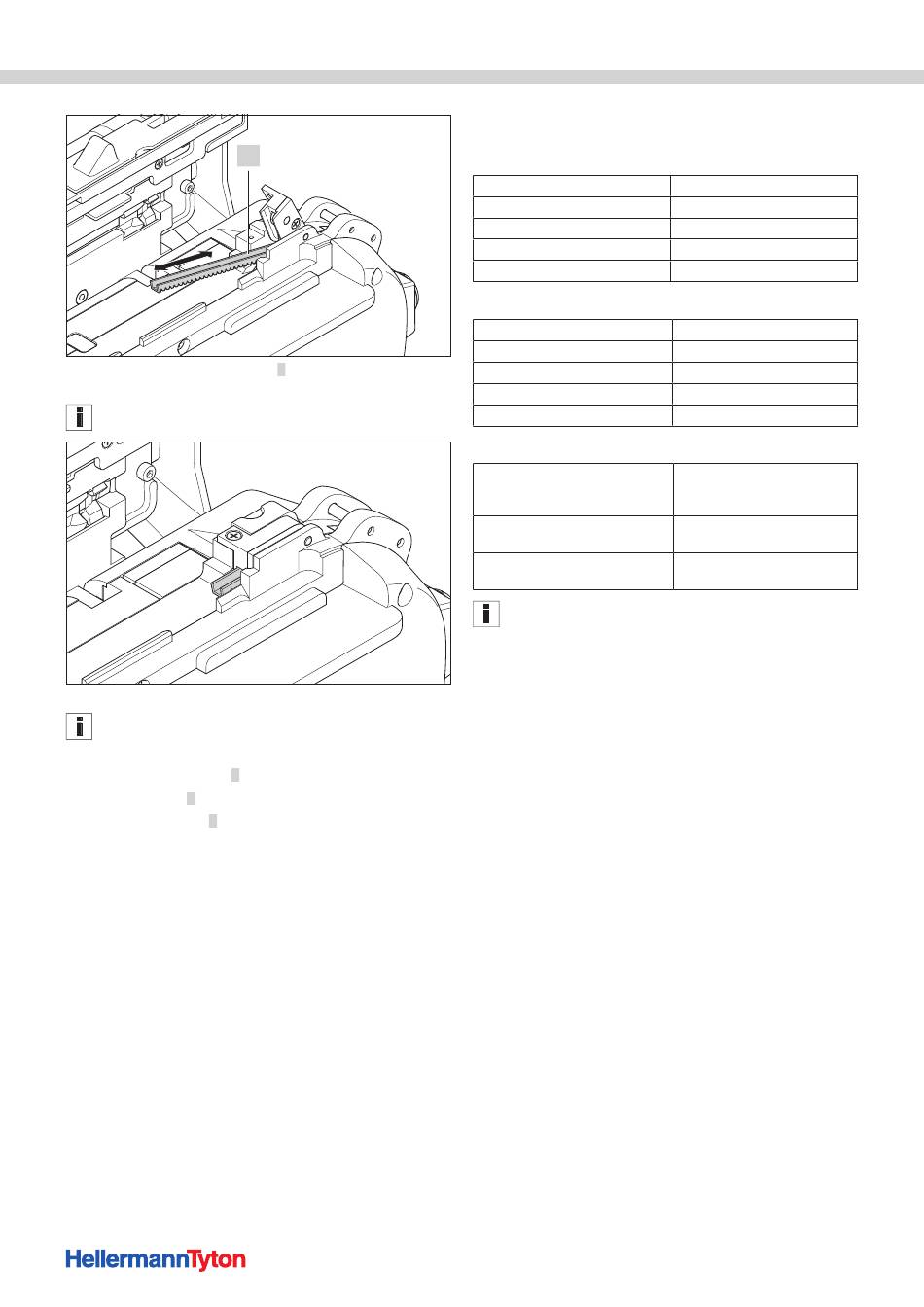 HellermannTyton